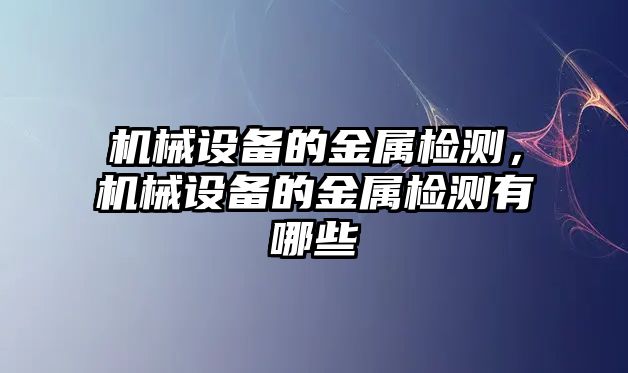 机械设备的金属检测，机械设备的金属检测有哪些